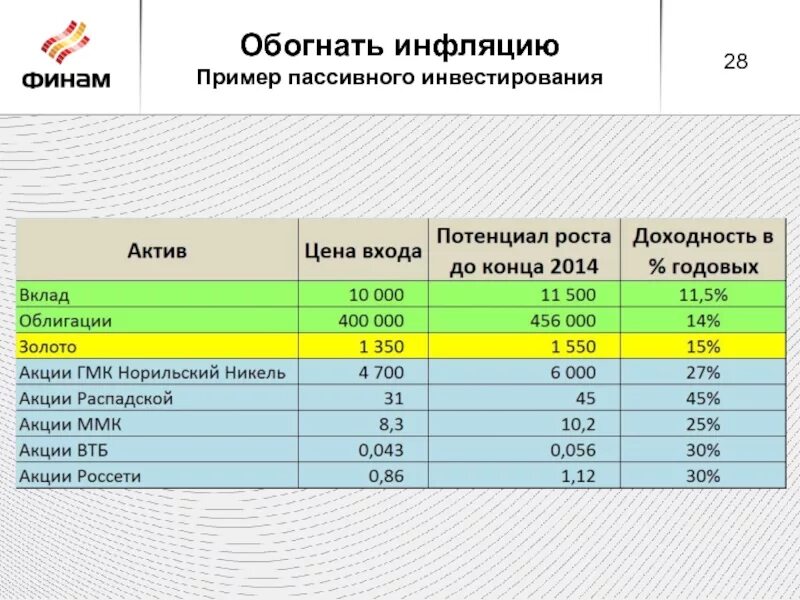 ФИНАМ

Обогнать инфляцию
Пример пассивного инвестирования

28

| Актив | Цена входа | Потенциал роста до конца 2014 | Доходность в % годовых |
|---|---|---|---|
| Вклад | 10 000 | 11 500 | 11,5% |
| Облигации | 400 000 | 456 000 | 14% |
| Золото | 1 350 | 1 550 | 15% |
| Акции ГМК Норильский Никель | 4 700 | 6 000 | 27% |
| Акции Распадской | 31 | 45 | 45% |
| Акции ММК | 8,3 | 10,2 | 25% |
| Акции ВТБ | 0,043 | 0,056 | 30% |
| Акции Россети | 0,86 | 1,12 | 30% |